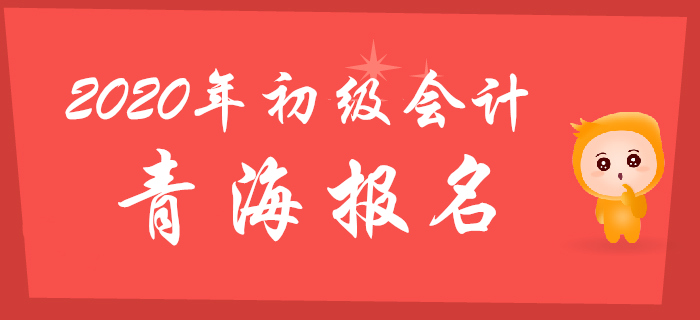 2020年初级会计

青海报名